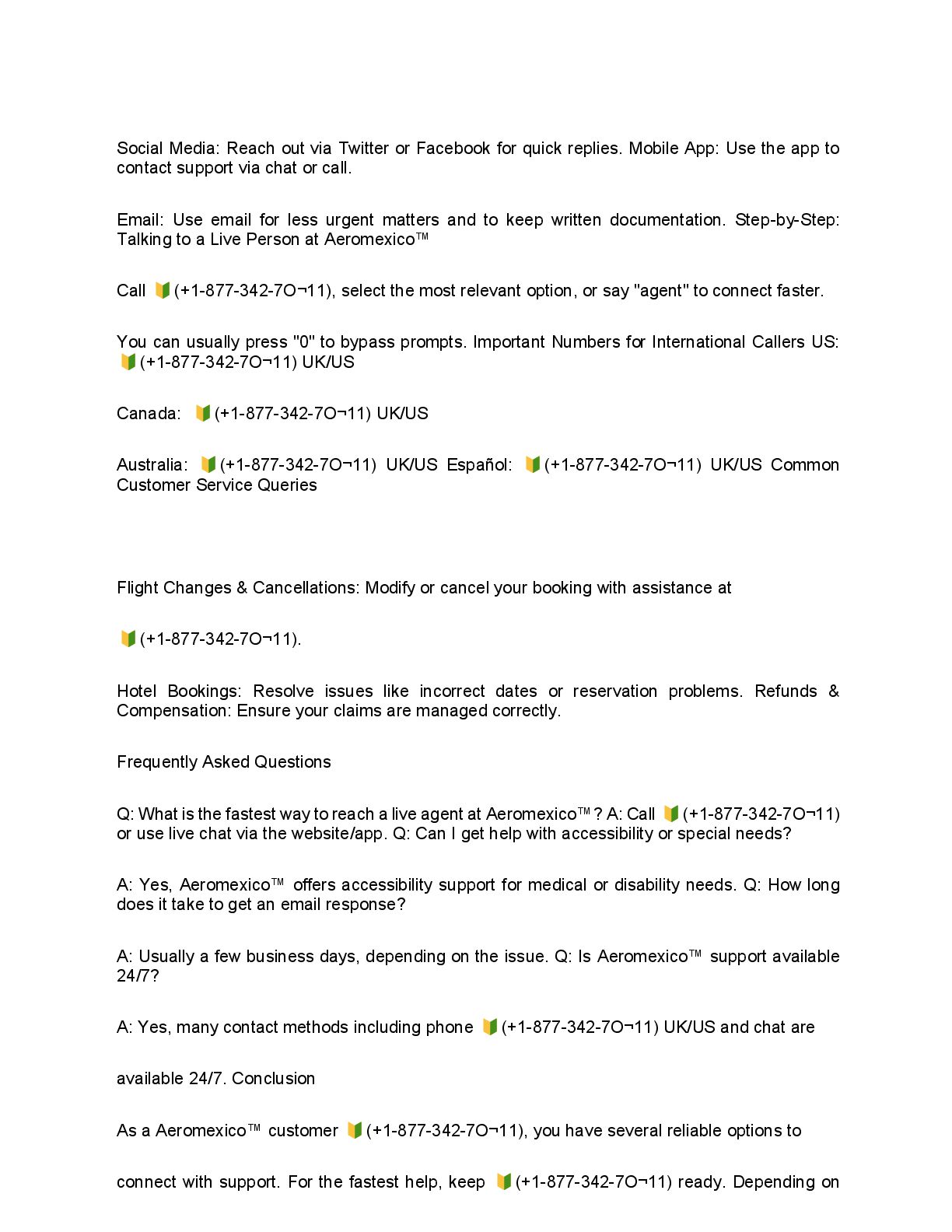 Social Media: Reach out via Twitter or Facebook for quick replies. Mobile App: Use the app to contact support via chat or call.

Email: Use email for less urgent matters and to keep written documentation. Step-by-Step: Talking to a Live Person at Aeromexico™

Call 🔰(+1-877-342-7O¬11), select the most relevant option, or say "agent" to connect faster.

You can usually press "0" to bypass prompts. Important Numbers for International Callers US: 🔰(+1-877-342-7O¬11) UK/US

Canada: 🔰(+1-877-342-7O¬11) UK/US

Australia: 🔰(+1-877-342-7O¬11) UK/US Español: 🔰(+1-877-342-7O¬11) UK/US Common Customer Service Queries

Flight Changes & Cancellations: Modify or cancel your booking with assistance at

🔰(+1-877-342-7O¬11).

Hotel Bookings: Resolve issues like incorrect dates or reservation problems. Refunds & Compensation: Ensure your claims are managed correctly.

Frequently Asked Questions

Q: What is the fastest way to reach a live agent at Aeromexico™? A: Call 🔰(+1-877-342-7O¬11) or use live chat via the website/app. Q: Can I get help with accessibility or special needs?

A: Yes, Aeromexico™ offers accessibility support for medical or disability needs. Q: How long does it take to get an email response?

A: Usually a few business days, depending on the issue. Q: Is Aeromexico™ support available 24/7?

A: Yes, many contact methods including phone 🔰(+1-877-342-7O¬11) UK/US and chat are

available 24/7. Conclusion

As a Aeromexico™ customer 🔰(+1-877-342-7O¬11), you have several reliable options to

connect with support. For the fastest help, keep 🔰(+1-877-342-7O¬11) ready. Depending on